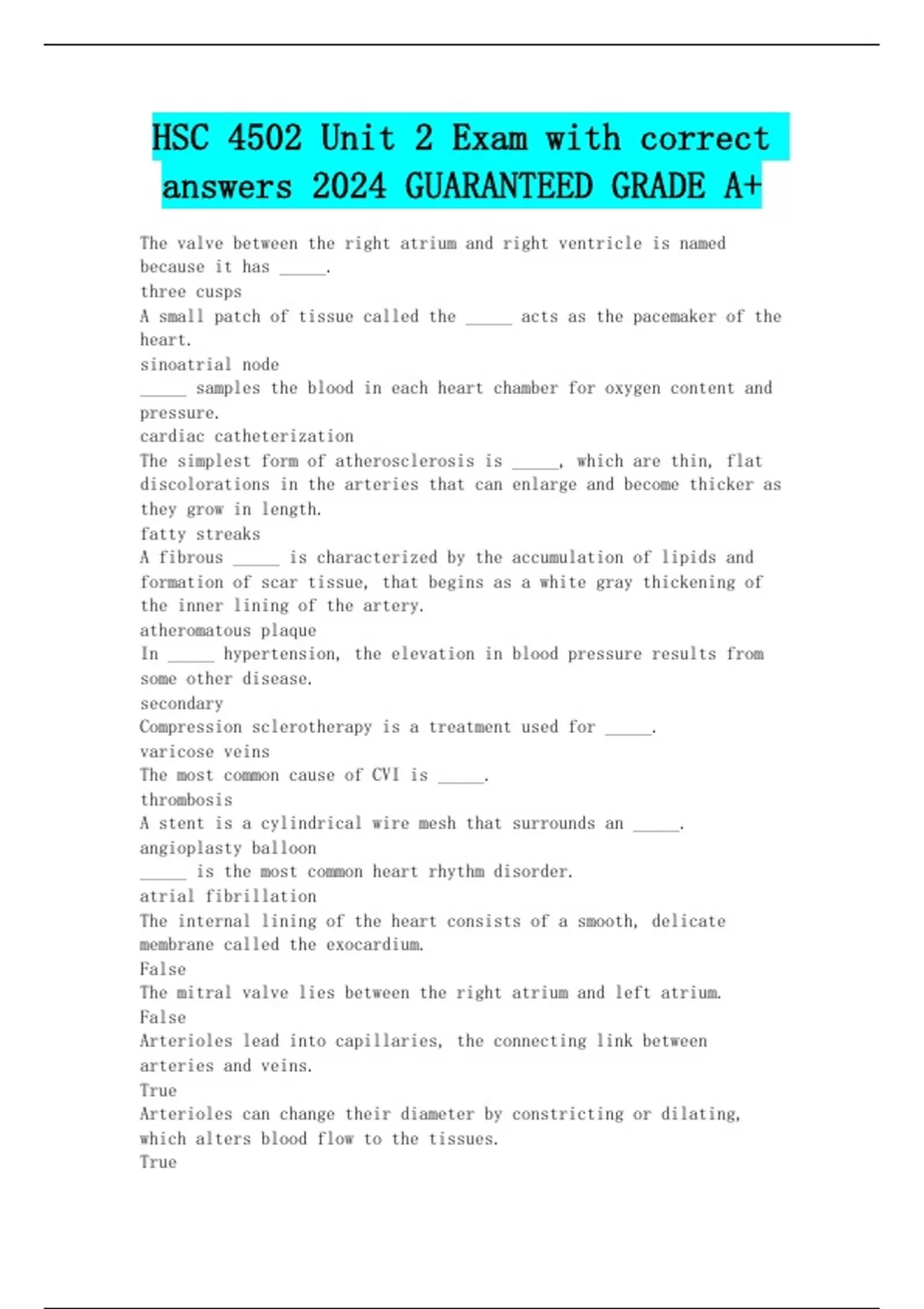 HSC 4502 Unit 2 Exam with correct answers 2024 GUARANTEED GRADE A+

The valve between the right atrium and right ventricle is named because it has _____.
three cusps
A small patch of tissue called the _____ acts as the pacemaker of the heart.
sinoatrial node
_____ samples the blood in each heart chamber for oxygen content and pressure.
cardiac catheterization
The simplest form of atherosclerosis is _____, which are thin, flat discolorations in the arteries that can enlarge and become thicker as they grow in length.
fatty streaks
A fibrous _____ is characterized by the accumulation of lipids and formation of scar tissue, that begins as a white gray thickening of the inner lining of the artery.
atheromatous plaque
In _____ hypertension, the elevation in blood pressure results from some other disease.
secondary
Compression sclerotherapy is a treatment used for _____.
varicose veins
The most common cause of CVI is _____.
thrombosis
A stent is a cylindrical wire mesh that surrounds an _____.
angioplasty balloon
_____ is the most common heart rhythm disorder.
atrial fibrillation
The internal lining of the heart consists of a smooth, delicate membrane called the exocardium.
False
The mitral valve lies between the right atrium and left atrium.
False
Arterioles lead into capillaries, the connecting link between arteries and veins.
True
Arterioles can change their diameter by constricting or dilating, which alters blood flow to the tissues.
True